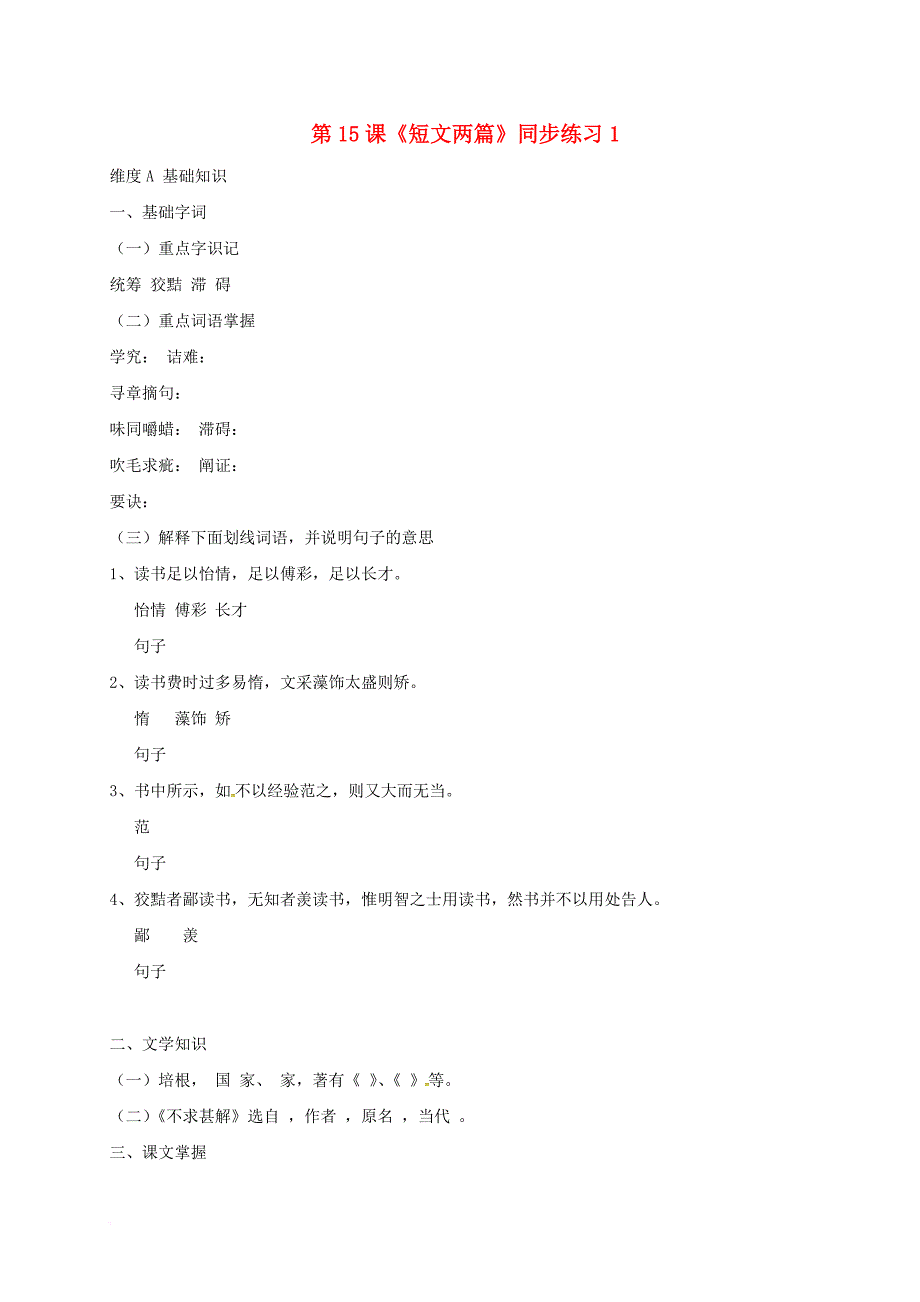 第 15 课《短文两篇》同步练习 1

维度 A 基础知识

一、基础字词

（一）重点字识记

统筹 狡黠 滞 碍

（二）重点词语掌握

学究： 诘难：

寻章摘句：

味同嚼蜡： 滞碍：

吹毛求疵： 阐证：

要诀：

（三）解释下面划线词语，并说明句子的意思

1、读书足以怡情，足以傅彩，足以长才。

怡情 傅彩 长才

句子

2、读书费时过多易惰，文采藻饰太盛则矫。

惰 藻饰 矫

句子

3、书中所示，如不以经验范之，则又大而无当。

范

句子

4、狡黠者鄙读书，无知者羡读书，惟明智之士用读书，然书并不以用处告人。

鄙 羡

句子

二、文学知识

（一）培根， 国 家、 家，著有《 》、《 》等。

（二）《不求甚解》选自 ，作者 ，原名 ，当代 。

三、课文掌握